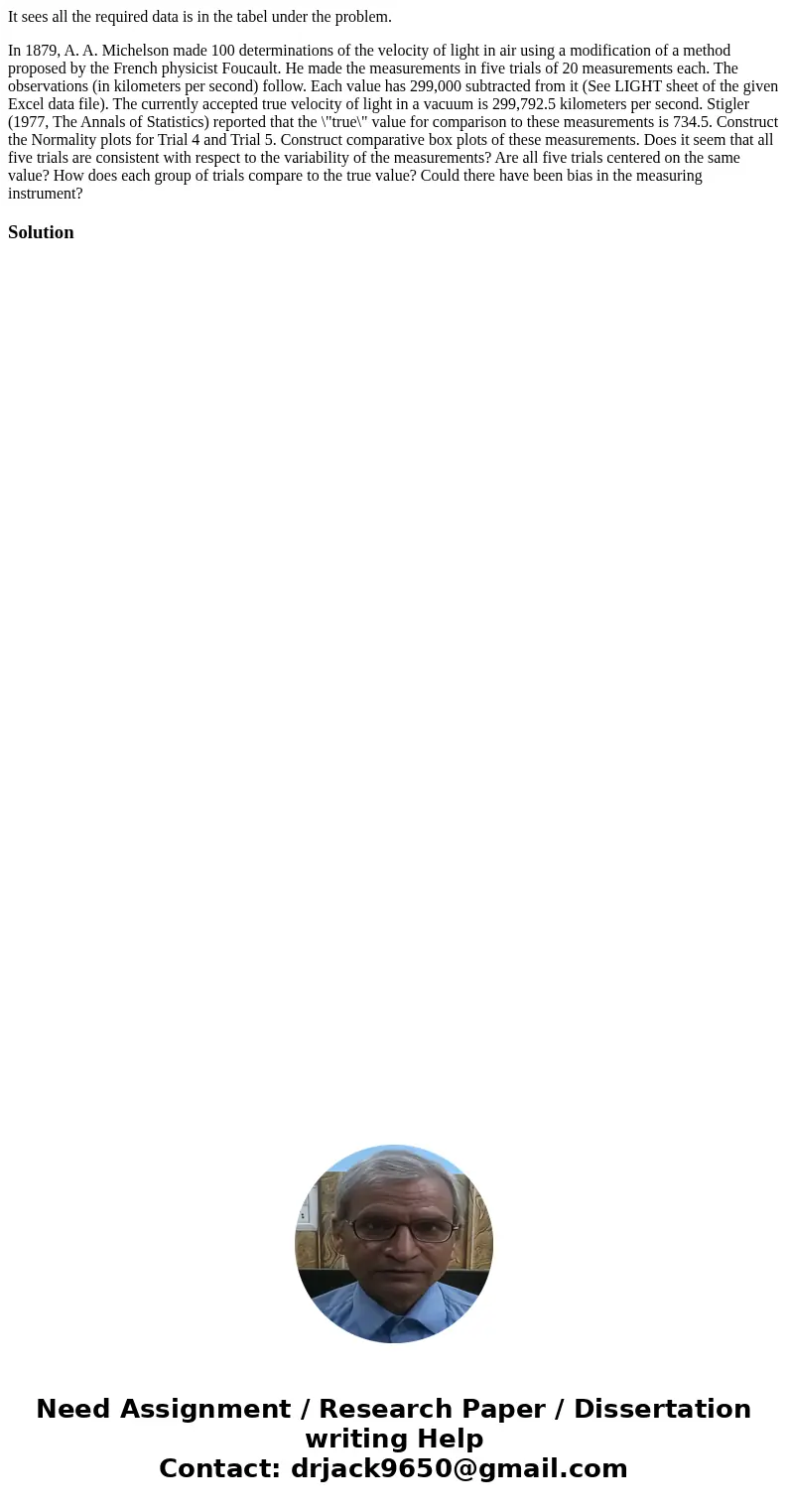 It sees all the required data is in the tabel under the problem.

In 1879, A. A. Michelson made 100 determinations of the velocity of light in air using a modification of a method proposed by the French physicist Foucault. He made the measurements in five trials of 20 measurements each. The observations (in kilometers per second) follow. Each value has 299,000 subtracted from it (See LIGHT sheet of the given Excel data file). The currently accepted true velocity of light in a vacuum is 299,792.5 kilometers per second. Stigler (1977, The Annals of Statistics) reported that the \"true\" value for comparison to these measurements is 734.5. Construct the Normality plots for Trial 4 and Trial 5. Construct comparative box plots of these measurements. Does it seem that all five trials are consistent with respect to the variability of the measurements? Are all five trials centered on the same value? How does each group of trials compare to the true value? Could there have been bias in the measuring instrument?

Solution

Need Assignment / Research Paper / Dissertation writing Help
Contact: drjack9650@gmail.com